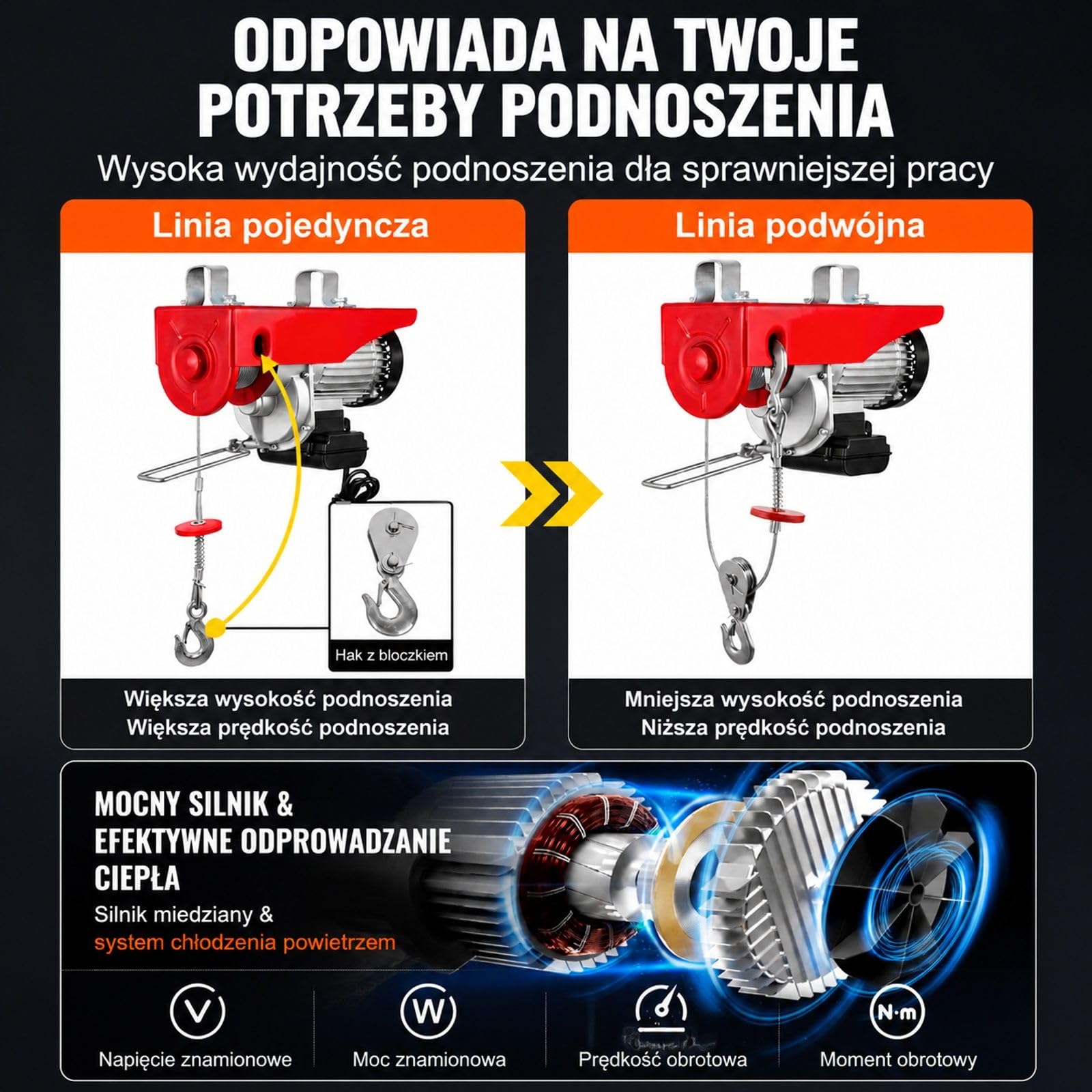 ODPOWIADA NA TWOJE POTRZEBY PODNOSZENIA

Wysoka wydajność podnoszenia dła sprawniejszej pracy

Linia pojedyncza

Hak z bloczkiem

Większa wysokość podnoszenia
Większa prędkość podnoszenia

Linia podwójna

Mniejsza wysokość podnoszenia
Niższa prędkość podnoszenia

MOCNY SILNIK & EFEKTYWNE ODPROWADZANIE CIEPŁA

Silnik miedziany & system chłodzenia powietrzem

V
Napięcie znamionowe

W
Moc znamionowa

Prędkość obrotowa

N·m
Moment obrotowy